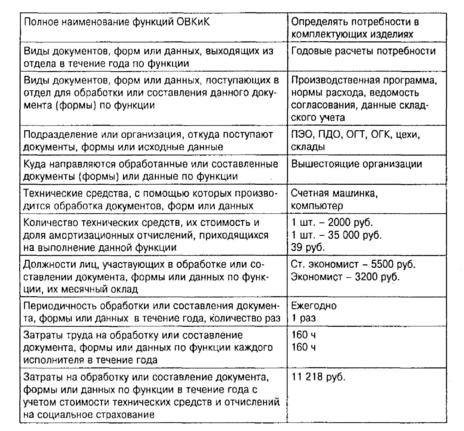 | Полное наименование функций ОВКиК | Определять потребности в комплектующих изделиях |
|---|---|
| Виды документов, форм или данных, выходящих из отдела в течение года по функции | Годовые расчеты потребности |
| Виды документов, форм или данных, поступающих в отдел для обработки или составления данного документа (формы) по функции | Производственная программа, нормы расхода, ведомость согласования, данные складского учета |
| Подразделение или организация, откуда поступают документы, формы или исходные данные | ПЭО, ПДО, ОГТ, ОГК, цехи, склады |
| Куда направляются обработанные или составленные документы (формы) или данные по функции | Вышестоящие организации |
| Технические средства, с помощью которых производится обработка документов, форм или данных | Счетная машинка, компьютер |
| Количество технических средств, их стоимость и доля амортизационных отчислений, приходящихся на выполнение данной функции | 1 шт. – 2000 руб. 1 шт. – 35 000 руб. 39 руб. |
| Должности лиц, участвующих в обработке или составлении документа, формы или данных по функции, их месячный оклад | Ст. экономист – 5500 руб. Экономист – 3200 руб. |
| Периодичность обработки или составления документа, формы или данных в течение года, количество раз | Ежегодно 1 раз |
| Затраты труда на обработку или составление документа, формы или данных по функции каждого исполнителя в течение года | 160 ч 160 ч |
| Затраты на обработку или составление документа, формы или данных по функции в течение года с учетом стоимости технических средств и отчислений на социальное страхование | 11 218 руб. |